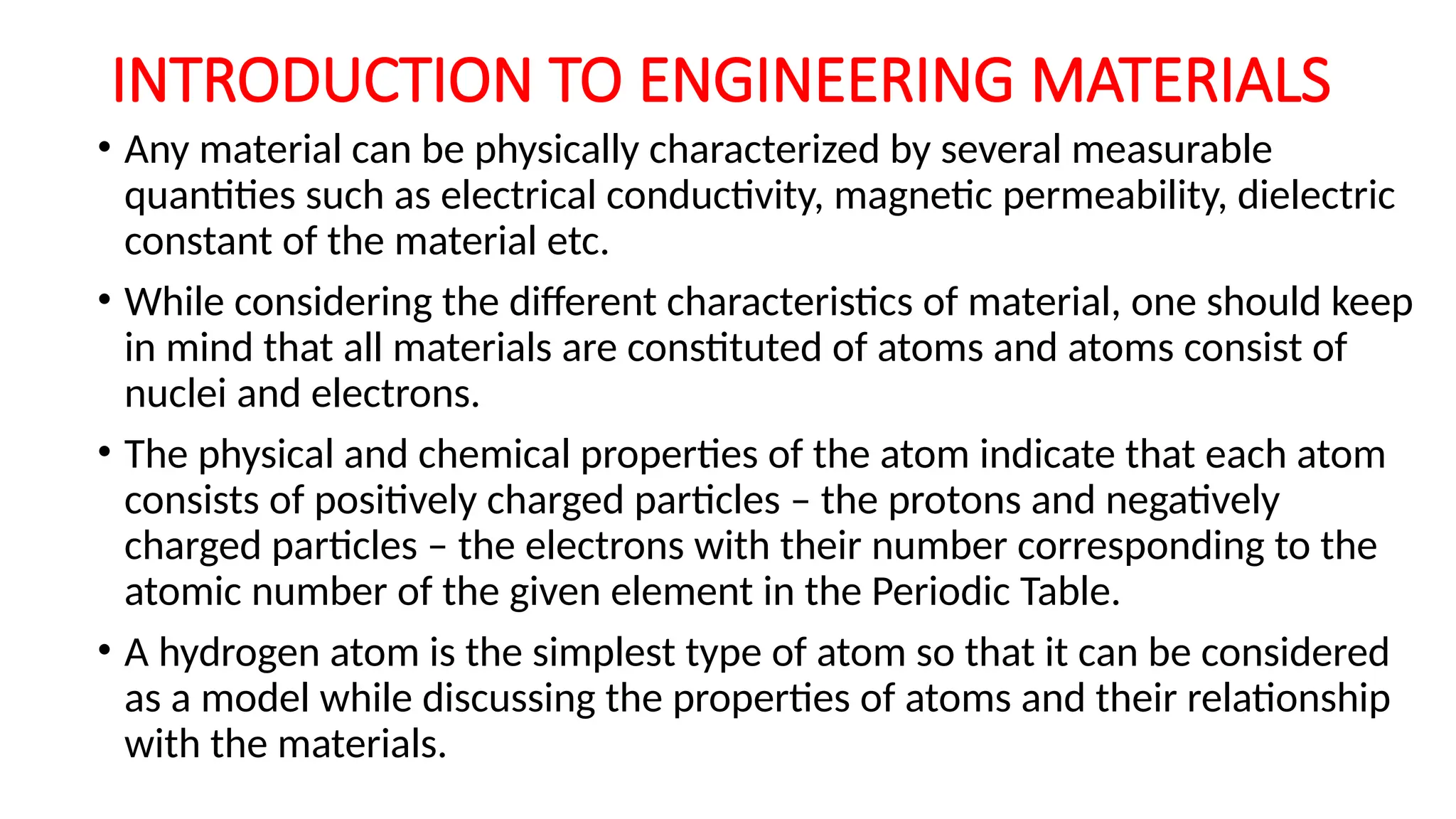 INTRODUCTION TO ENGINEERING MATERIALS

• Any material can be physically characterized by several measurable quantities such as electrical conductivity, magnetic permeability, dielectric constant of the material etc.

• While considering the different characteristics of material, one should keep in mind that all materials are constituted of atoms and atoms consist of nuclei and electrons.

• The physical and chemical properties of the atom indicate that each atom consists of positively charged particles – the protons and negatively charged particles – the electrons with their number corresponding to the atomic number of the given element in the Periodic Table.

• A hydrogen atom is the simplest type of atom so that it can be considered as a model while discussing the properties of atoms and their relationship with the materials.